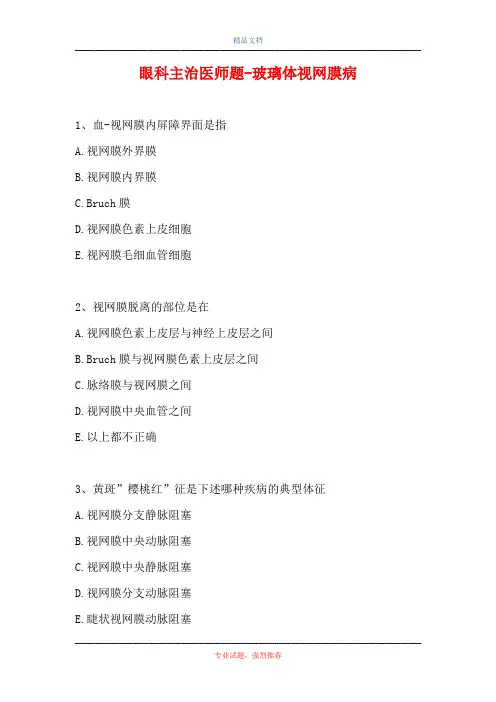 精品文档

眼科主治医师题-玻璃体视网膜病

1、血-视网膜内屏障界面是指

A.视网膜外界膜

B.视网膜内界膜

C.Bruch 膜

D.视网膜色素上皮细胞

E.视网膜毛细血管细胞

2、视网膜脱离的部位是在

A.视网膜色素上皮层与神经上皮层之间

B.Bruch 膜与视网膜色素上皮层之间

C.脉络膜与视网膜之间

D.视网膜中央血管之间

E.以上都不正确

3、黄斑”樱桃红”征是下述哪种疾病的典型体征

A.视网膜分支静脉阻塞

B.视网膜中央动脉阻塞

C.视网膜中央静脉阻塞

D.视网膜分支动脉阻塞

E.睫状视网膜动脉阻塞

专业试题，强烈推荐